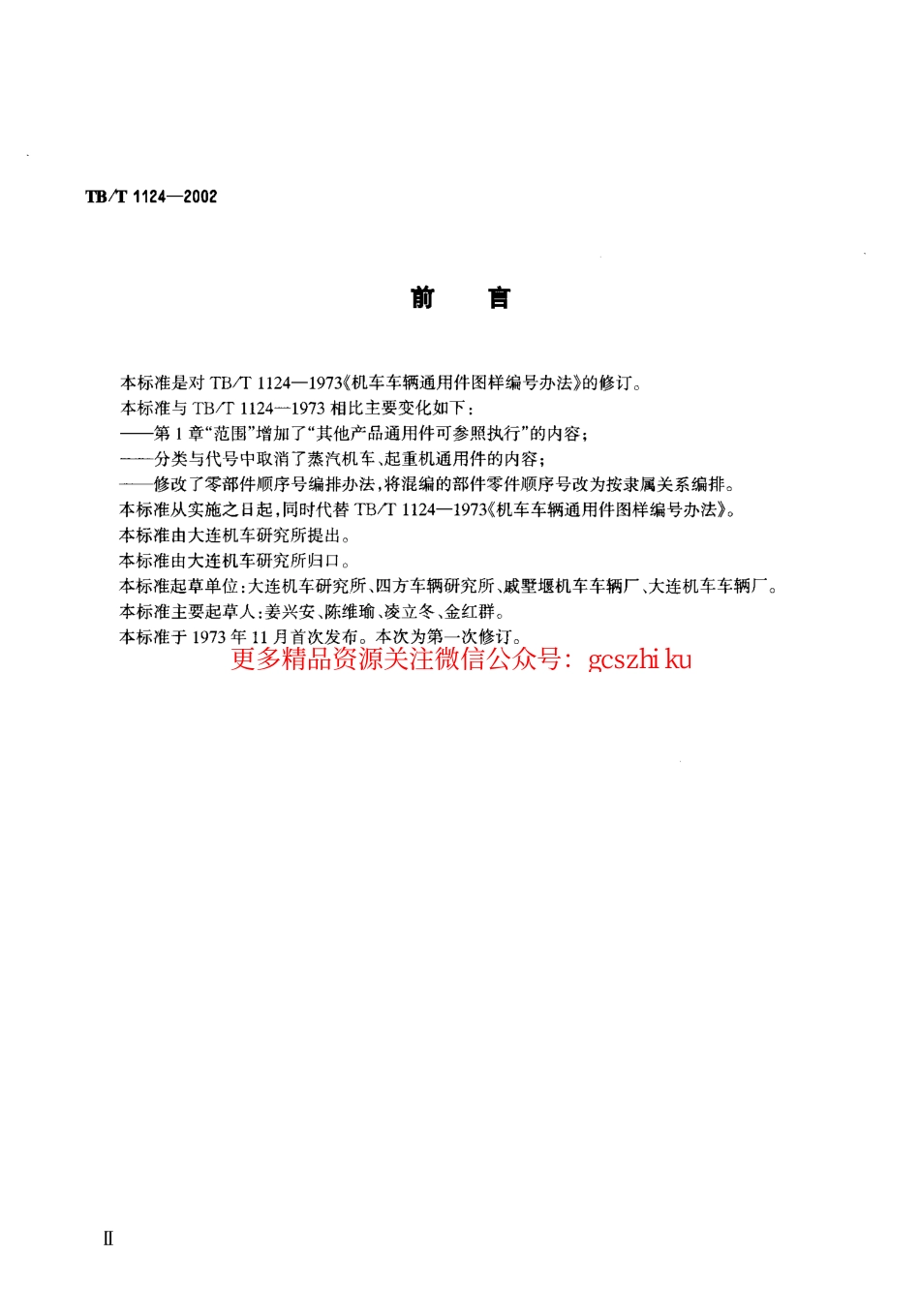 TB/T 1124—2002

前　言

本标准是对 TB/T 1124—1973《机车车辆通用件图样编号办法》的修订。
本标准与 TB/T 1124—1973 相比主要变化如下：
——第 1 章“范围”增加了“其他产品通用件可参照执行”的内容；
——分类与代号中取消了蒸汽机车、起重机通用件的内容；
——修改了零部件顺序号编排办法，将混编的部件零件顺序号改为按隶属关系编排。
本标准从实施之日起，同时代替 TB/T 1124—1973《机车车辆通用件图样编号办法》。
本标准由大连机车研究所提出。
本标准由大连机车研究所归口。
本标准起草单位：大连机车研究所、四方车辆研究所、戚墅堰机车车辆厂、大连机车车辆厂。
本标准主要起草人：姜兴安、陈维瑜、凌立冬、金红群。
本标准于 1973 年 11 月首次发布。本次为第一次修订。
更多精品资源关注微信公众号：gcszhi ku

Ⅱ